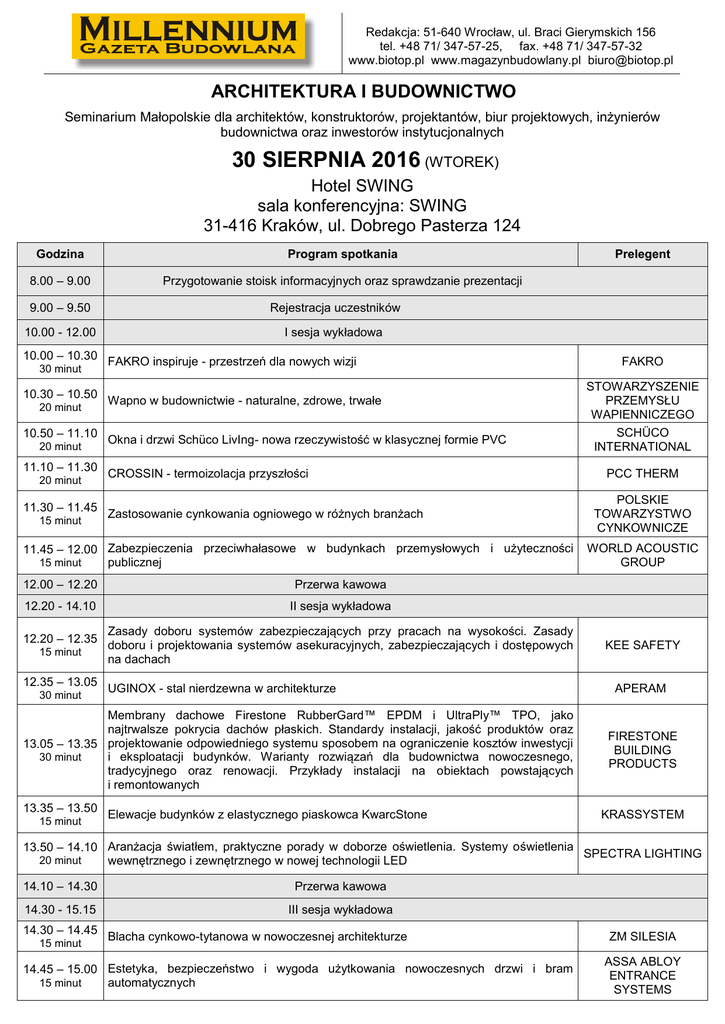 MILLENNIUM
GAZETA BUDOWLANA

Redakcja: 51-640 Wrocław, ul. Braci Gierymskich 156
tel. +48 71/ 347-57-25, fax. +48 71/ 347-57-32
www.biotop.pl www.magazynbudowlany.pl biuro@biotop.pl

ARCHITEKTURA I BUDOWNICTWO

Seminarium Małopolskie dla architektów, konstruktorów, projektantów, biur projektowych, inżynierów budownictwa oraz inwestorów instytucjonalnych

30 SIERPNIA 2016 (WTOREK)

Hotel SWING
sala konferencyjna: SWING
31-416 Kraków, ul. Dobrego Pasterza 124

| Godzina | Program spotkania | Prelegent |
|---|---|---|
| 8.00 – 9.00 | Przygotowanie stoisk informacyjnych oraz sprawdzanie prezentacji | |
| 9.00 – 9.50 | Rejestracja uczestników | |
| 10.00 - 12.00 | I sesja wykładowa | |
| 10.00 – 10.30 30 minut | FAKRO inspiruje - przestrzeń dla nowych wizji | FAKRO |
| 10.30 – 10.50 20 minut | Wapno w budownictwie - naturalne, zdrowe, trwałe | STOWARZYSZENIE PRZEMYSŁU WAPIENNICZEGO |
| 10.50 – 11.10 20 minut | Okna i drzwi Schüco LivIng- nowa rzeczywistość w klasycznej formie PVC | SCHÜCO INTERNATIONAL |
| 11.10 – 11.30 20 minut | CROSSIN - termoizolacja przyszłości | PCC THERM |
| 11.30 – 11.45 15 minut | Zastosowanie cynkowania ogniowego w różnych branżach | POLSKIE TOWARZYSTWO CYNKOWNICZE |
| 11.45 – 12.00 15 minut | Zabezpieczenia przeciwhałasowe w budynkach przemysłowych i użyteczności publicznej | WORLD ACOUSTIC GROUP |
| 12.00 – 12.20 | Przerwa kawowa | |
| 12.20 - 14.10 | II sesja wykładowa | |
| 12.20 – 12.35 15 minut | Zasady doboru systemów zabezpieczających przy pracach na wysokości. Zasady doboru i projektowania systemów asekuracyjnych, zabezpieczających i dostępowych na dachach | KEE SAFETY |
| 12.35 – 13.05 30 minut | UGINOX - stal nierdzewna w architekturze | APERAM |
| 13.05 – 13.35 30 minut | Membrany dachowe Firestone RubberGard™ EPDM i UltraPly™ TPO, jako najtrwalsze pokrycia dachów płaskich. Standardy instalacji, jakość produktów oraz projektowanie odpowiedniego systemu sposobem na ograniczenie kosztów inwestycji i eksploatacji budynków. Warianty rozwiązań dla budownictwa nowoczesnego, tradycyjnego oraz renowacji. Przykłady instalacji na obiektach powstających i remontowanych | FIRESTONE BUILDING PRODUCTS |
| 13.35 – 13.50 15 minut | Elewacje budynków z elastycznego piaskowca KwarcStone | KRASSYSTEM |
| 13.50 – 14.10 20 minut | Aranżacja światłem, praktyczne porady w doborze oświetlenia. Systemy oświetlenia wewnętrznego i zewnętrznego w nowej technologii LED | SPECTRA LIGHTING |
| 14.10 – 14.30 | Przerwa kawowa | |
| 14.30 - 15.15 | III sesja wykładowa | |
| 14.30 – 14.45 15 minut | Blacha cynkowo-tytanowa w nowoczesnej architekturze | ZM SILESIA |
| 14.45 – 15.00 15 minut | Estetyka, bezpieczeństwo i wygoda użytkowania nowoczesnych drzwi i bram automatycznych | ASSA ABLOY ENTRANCE SYSTEMS |